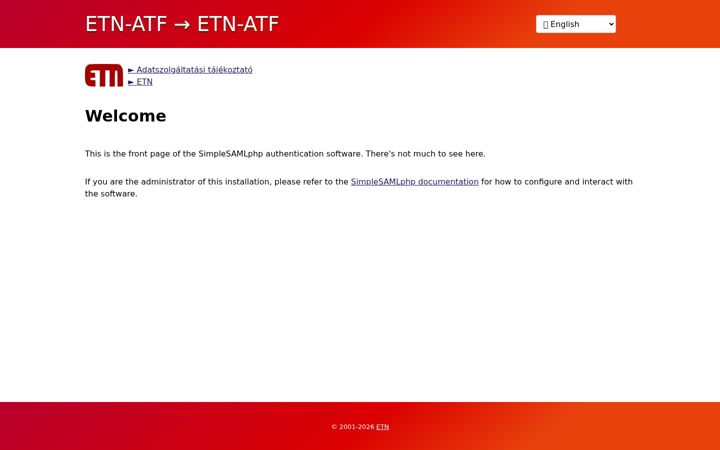 ETN-ATF → ETN-ATF

English

ETN

► Adatszolgáltatási tájékoztató
► ETN

Welcome

This is the front page of the SimpleSAMLphp authentication software. There's not much to see here.

If you are the administrator of this installation, please refer to the SimpleSAMLphp documentation for how to configure and interact with the software.

© 2001-2026 ETN